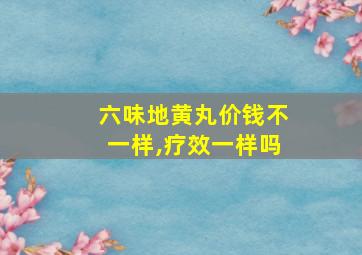 六味地黄丸价钱不一样,疗效一样吗